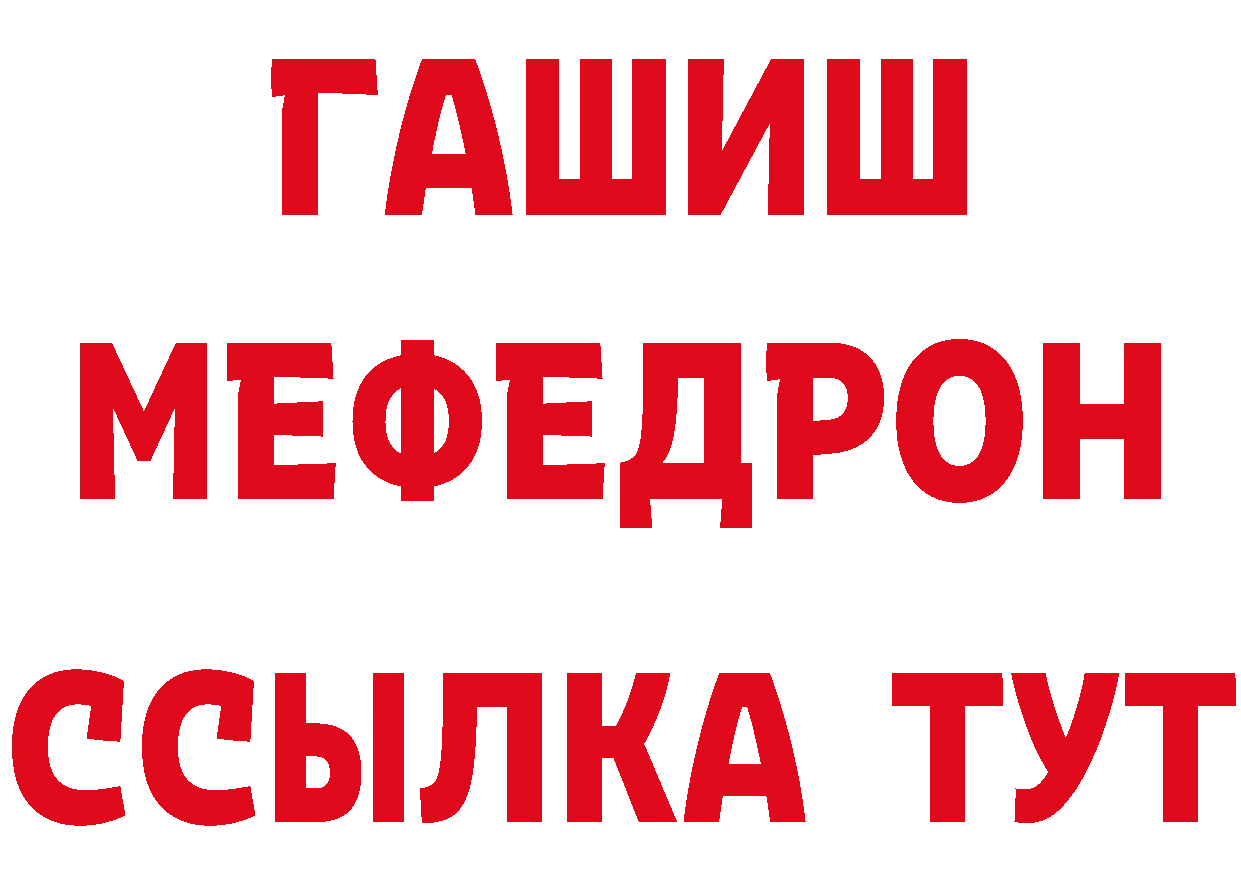 ГАШИШ МЕФЕДРОН ССЫЛКА ТУТ